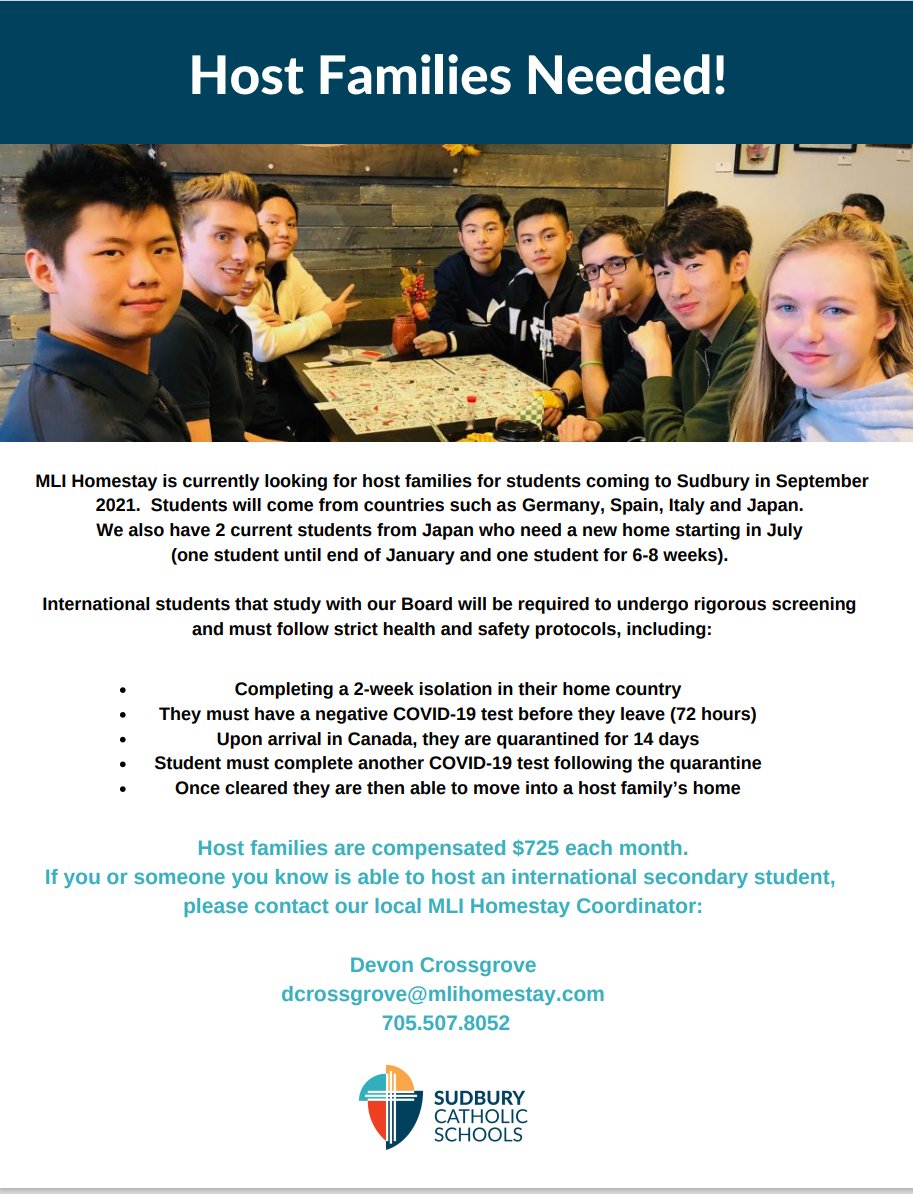 Host Families Needed!

MLI Homestay is currently looking for host families for students coming to Sudbury in September 2021. Students will come from countries such as Germany, Spain, Italy and Japan. We also have 2 current students from Japan who need a new home starting in July (one student until end of January and one student for 6-8 weeks).

International students that study with our Board will be required to undergo rigorous screening and must follow strict health and safety protocols, including:

• Completing a 2-week isolation in their home country
• They must have a negative COVID-19 test before they leave (72 hours)
• Upon arrival in Canada, they are quarantined for 14 days
• Student must complete another COVID-19 test following the quarantine
• Once cleared they are then able to move into a host family's home

Host families are compensated $725 each month.
If you or someone you know is able to host an international secondary student, please contact our local MLI Homestay Coordinator:

Devon Crossgrove
dcrossgrove@mlihomestay.com
705.507.8052

SUDBURY
CATHOLIC
SCHOOLS